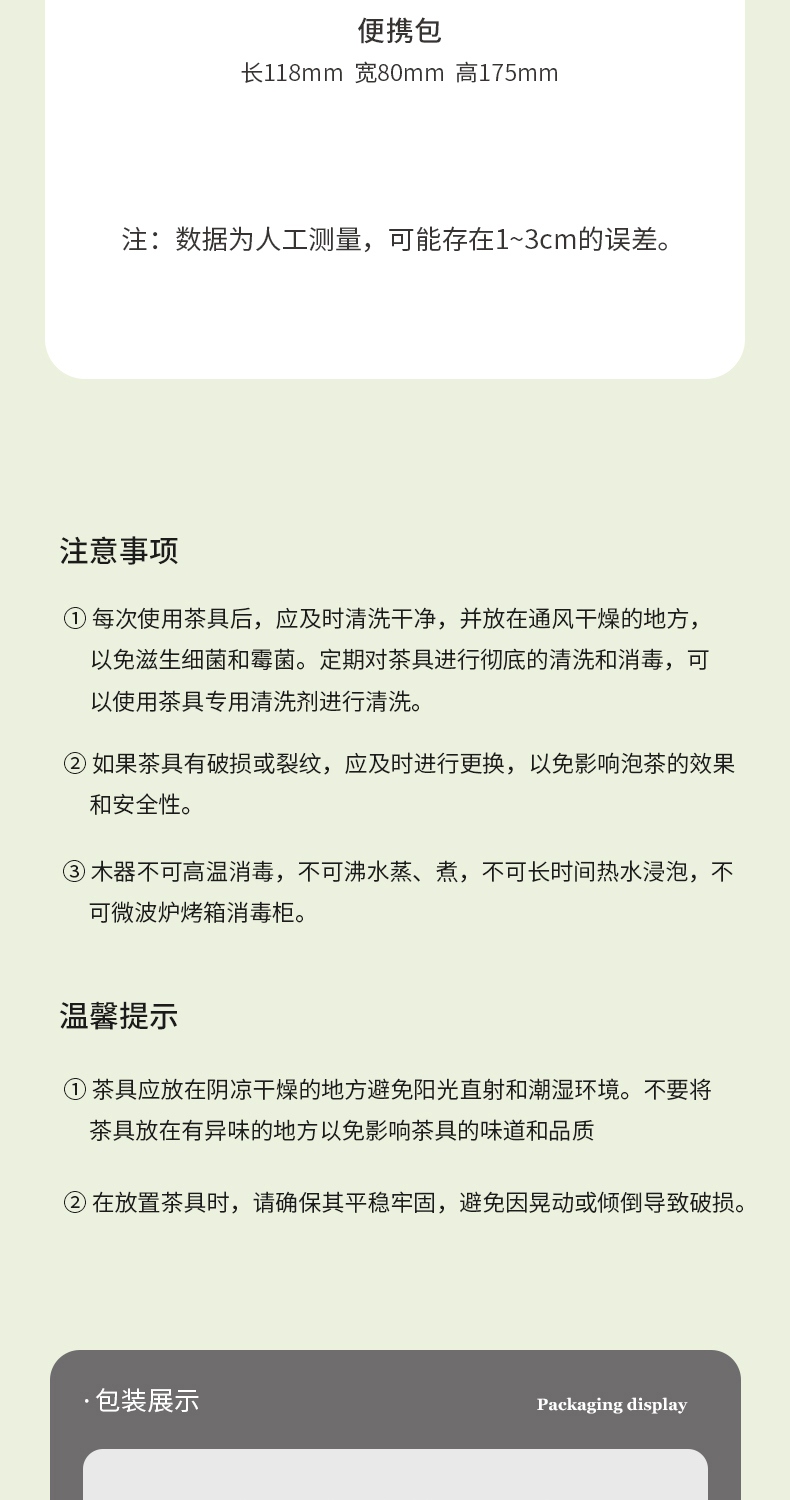 便携包
长118mm 宽80mm 高175mm

注：数据为人工测量，可能存在1~3cm的误差。

注意事项

① 每次使用茶具后，应及时清洗干净，并放在通风干燥的地方，以免滋生细菌和霉菌。定期对茶具进行彻底的清洗和消毒，可以使用茶具专用清洗剂进行清洗。

② 如果茶具有破损或裂纹，应及时进行更换，以免影响泡茶的效果和安全性。

③ 木器不可高温消毒，不可沸水蒸、煮，不可长时间热水浸泡，不可微波炉烤箱消毒柜。

温馨提示

① 茶具应放在阴凉干燥的地方避免阳光直射和潮湿环境。不要将茶具放在有异味的地方以免影响茶具的味道和品质

② 在放置茶具时，请确保其平稳牢固，避免因晃动或倾倒导致破损。

· 包装展示

Packaging display